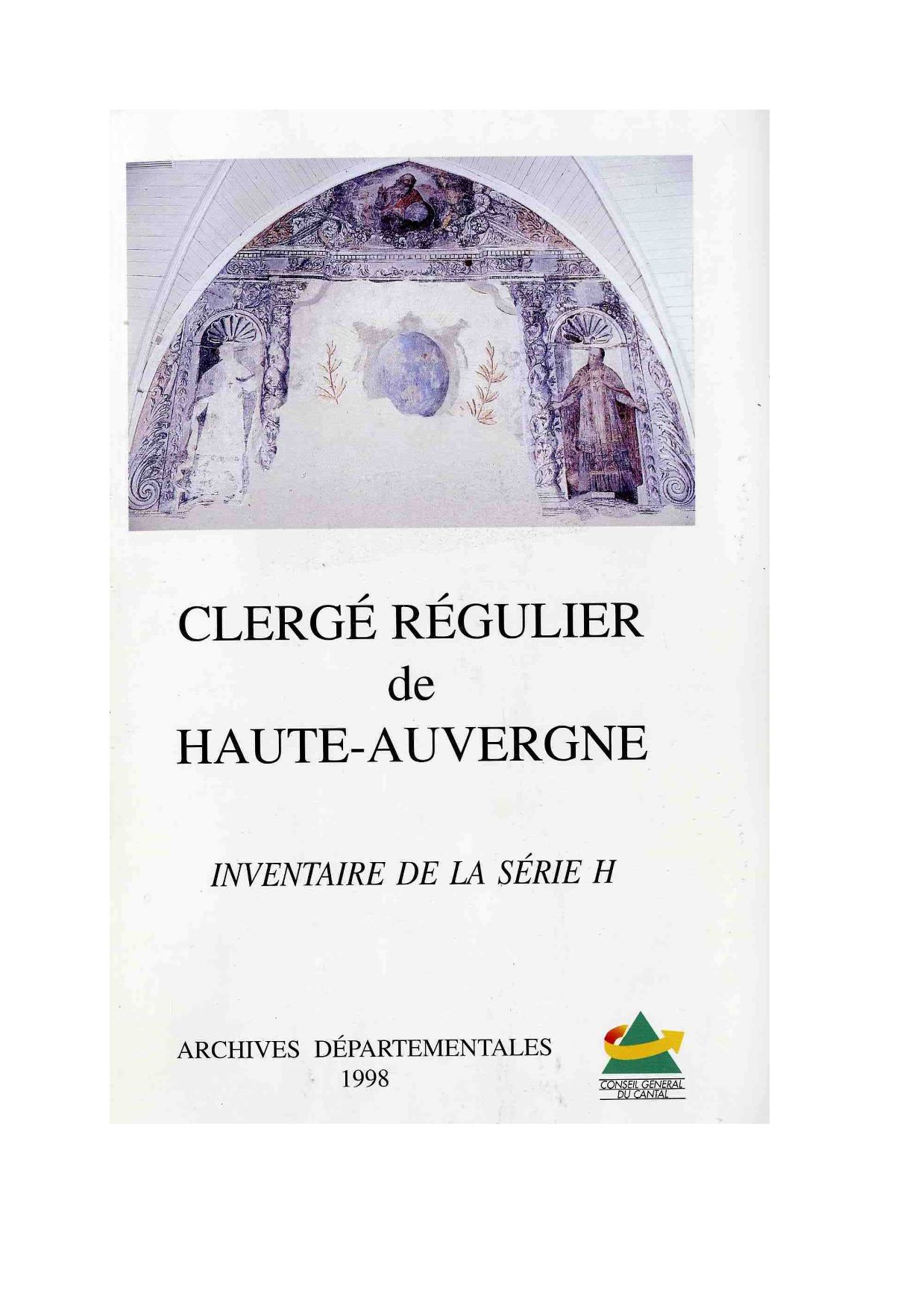 CLERGÉ RÉGULIER
de
HAUTE-AUVERGNE

INVENTAIRE DE LA SÉRIE H

ARCHIVES DÉPARTEMENTALES
1998

CONSEIL GENERAL
DU CANTAL